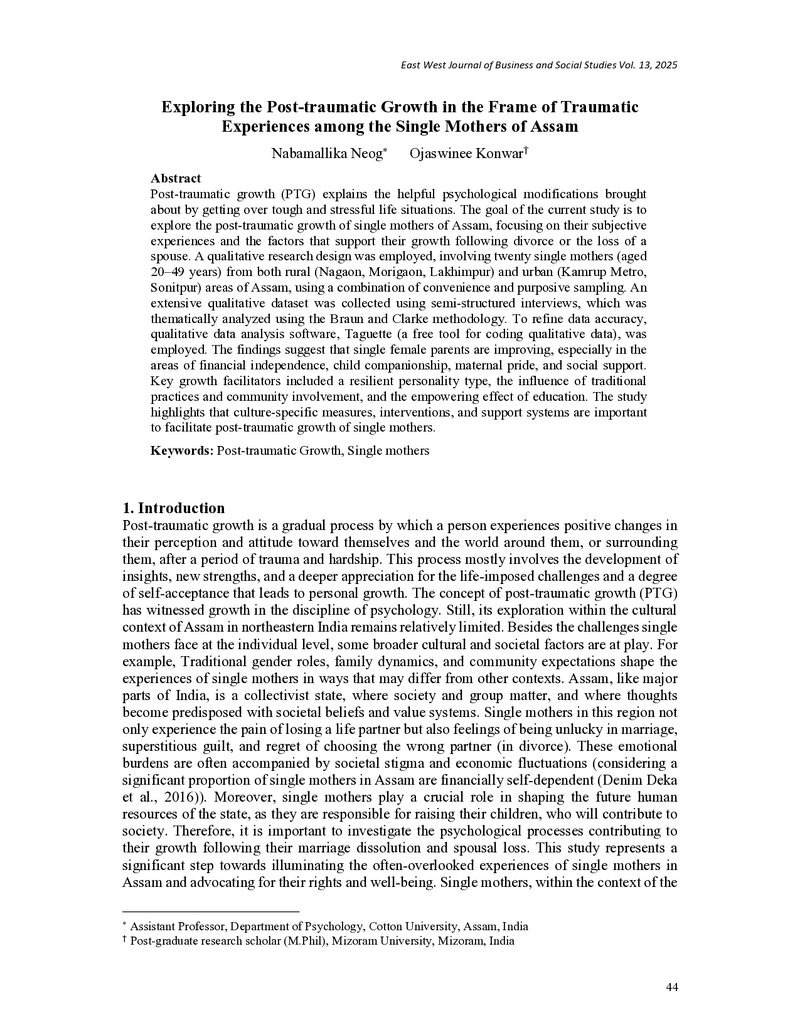 East West Journal of Business and Social Studies Vol. 13, 2025

Exploring the Post-traumatic Growth in the Frame of Traumatic Experiences among the Single Mothers of Assam

Nabamallika Neog$^{*}$ Ojaswinee Konwar$^{†}$

Abstract

Post-traumatic growth (PTG) explains the helpful psychological modifications brought about by getting over tough and stressful life situations. The goal of the current study is to explore the post-traumatic growth of single mothers of Assam, focusing on their subjective experiences and the factors that support their growth following divorce or the loss of a spouse. A qualitative research design was employed, involving twenty single mothers (aged 20–49 years) from both rural (Nagaon, Morigaon, Lakhimpur) and urban (Kamrup Metro, Sonitpur) areas of Assam, using a combination of convenience and purposive sampling. An extensive qualitative dataset was collected using semi-structured interviews, which was thematically analyzed using the Braun and Clarke methodology. To refine data accuracy, qualitative data analysis software, Taguette (a free tool for coding qualitative data), was employed. The findings suggest that single female parents are improving, especially in the areas of financial independence, child companionship, maternal pride, and social support. Key growth facilitators included a resilient personality type, the influence of traditional practices and community involvement, and the empowering effect of education. The study highlights that culture-specific measures, interventions, and support systems are important to facilitate post-traumatic growth of single mothers.

Keywords: Post-traumatic Growth, Single mothers

1. Introduction

Post-traumatic growth is a gradual process by which a person experiences positive changes in their perception and attitude toward themselves and the world around them, or surrounding them, after a period of trauma and hardship. This process mostly involves the development of insights, new strengths, and a deeper appreciation for the life-imposed challenges and a degree of self-acceptance that leads to personal growth. The concept of post-traumatic growth (PTG) has witnessed growth in the discipline of psychology. Still, its exploration within the cultural context of Assam in northeastern India remains relatively limited. Besides the challenges single mothers face at the individual level, some broader cultural and societal factors are at play. For example, Traditional gender roles, family dynamics, and community expectations shape the experiences of single mothers in ways that may differ from other contexts. Assam, like major parts of India, is a collectivist state, where society and group matter, and where thoughts become predisposed with societal beliefs and value systems. Single mothers in this region not only experience the pain of losing a life partner but also feelings of being unlucky in marriage, superstitious guilt, and regret of choosing the wrong partner (in divorce). These emotional burdens are often accompanied by societal stigma and economic fluctuations (considering a significant proportion of single mothers in Assam are financially self-dependent (Denim Deka et al., 2016)). Moreover, single mothers play a crucial role in shaping the future human resources of the state, as they are responsible for raising their children, who will contribute to society. Therefore, it is important to investigate the psychological processes contributing to their growth following their marriage dissolution and spousal loss. This study represents a significant step towards illuminating the often-overlooked experiences of single mothers in Assam and advocating for their rights and well-being. Single mothers, within the context of the

$^{*}$ Assistant Professor, Department of Psychology, Cotton University, Assam, India
$^{†}$ Post-graduate research scholar (M.Phil), Mizoram University, Mizoram, India

44